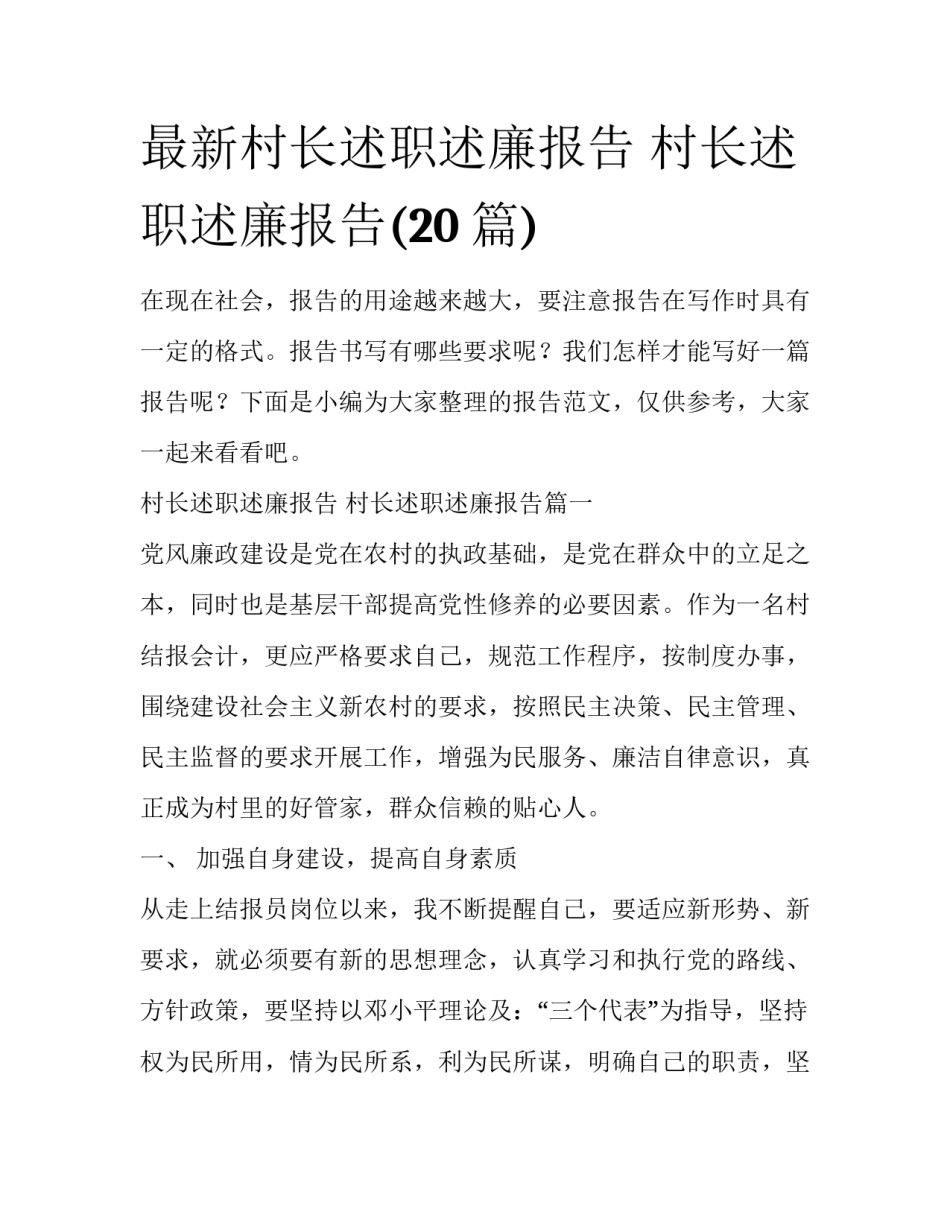 最新村长述职述廉报告 村长述职述廉报告(20 篇)

在现在社会，报告的用途越来越大，要注意报告在写作时具有一定的格式。报告书写有哪些要求呢？我们怎样才能写好一篇报告呢？下面是小编为大家整理的报告范文，仅供参考，大家一起来看看吧。

村长述职述廉报告 村长述职述廉报告篇一

党风廉政建设是党在农村的执政基础，是党在群众中的立足之本，同时也是基层干部提高党性修养的必要因素。作为一名村结报会计，更应严格要求自己，规范工作程序，按制度办事，围绕建设社会主义新农村的要求，按照民主决策、民主管理、民主监督的要求开展工作，增强为民服务、廉洁自律意识，真正成为村里的好管家，群众信赖的贴心人。

一、 加强自身建设，提高自身素质

从走上结报员岗位以来，我不断提醒自己，要适应新形势、新要求，就必须要有新的思想理念，认真学习和执行党的路线、方针政策，要坚持以邓小平理论及：“三个代表”为指导，坚持权为民所用，情为民所系，利为民所谋，明确自己的职责，坚